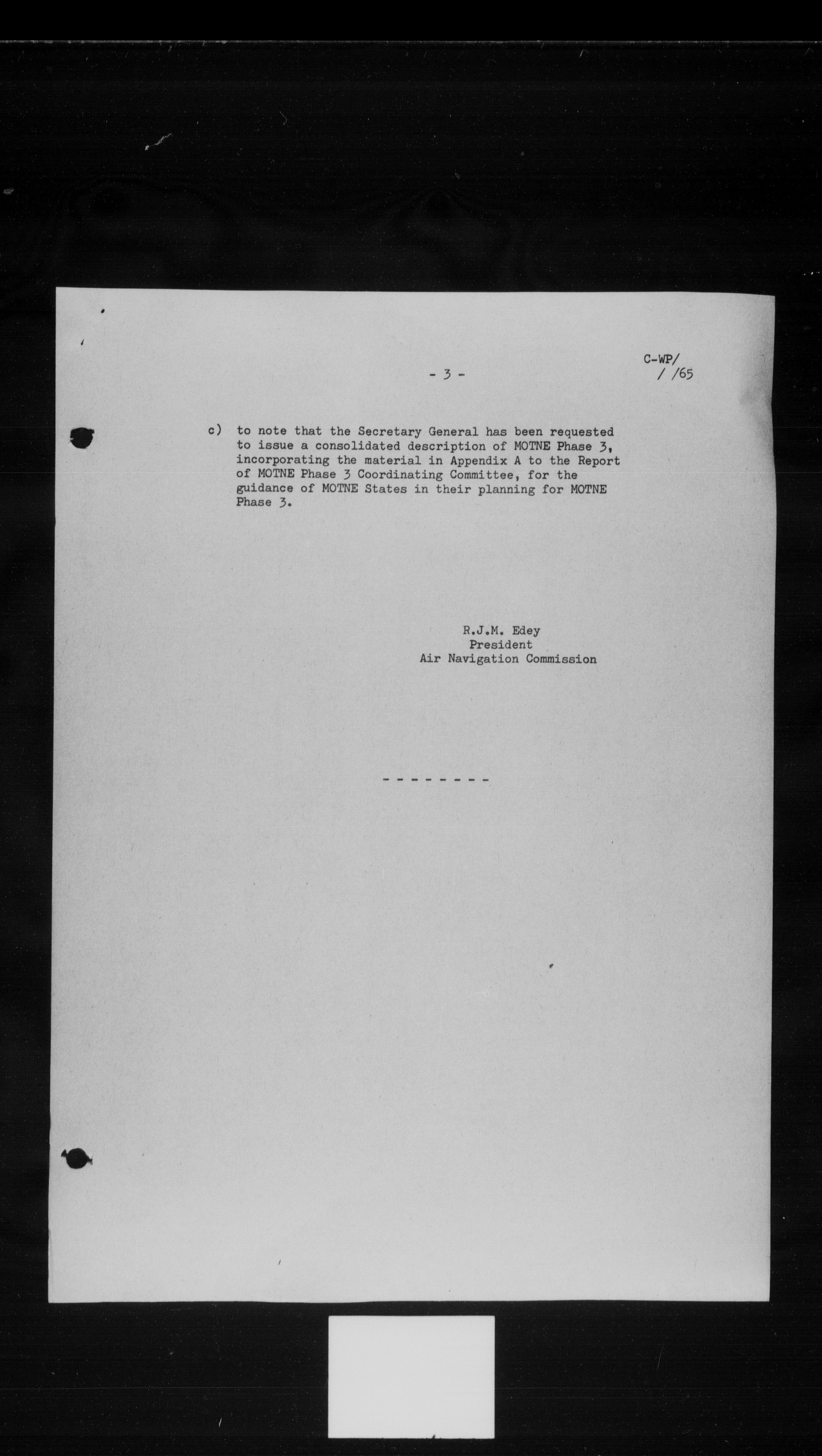 - 3 -

C-WP/
/ /65

c) to note that the Secretary General has been requested to issue a consolidated description of MOTNE Phase 3, incorporating the material in Appendix A to the Report of MOTNE Phase 3 Coordinating Committee, for the guidance of MOTNE States in their planning for MOTNE Phase 3.

R.J.M. Edey
President
Air Navigation Commission

- - - - - - - -